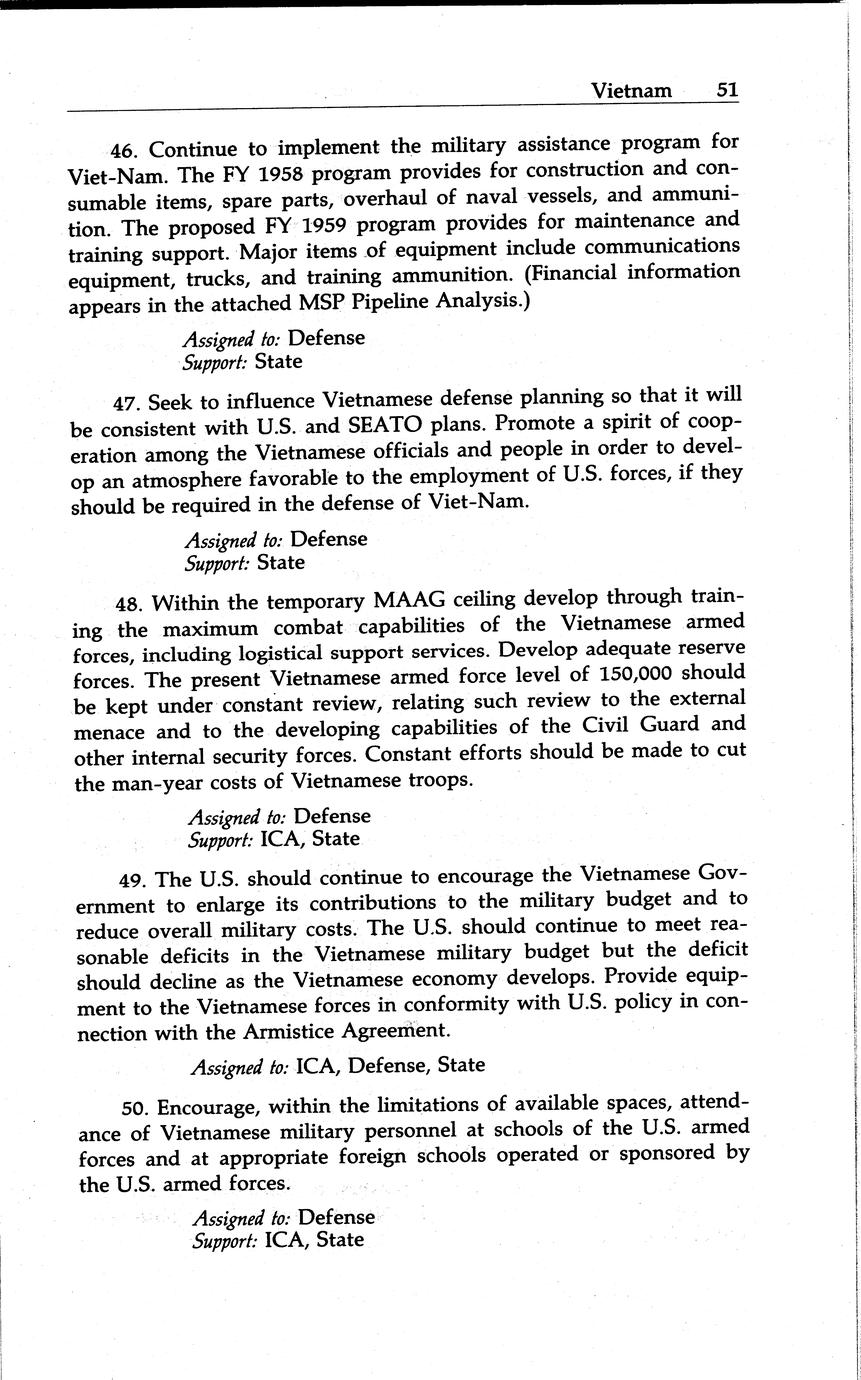 Vietnam 51

46. Continue to implement the military assistance program for Viet-Nam. The FY 1958 program provides for construction and consumable items, spare parts, overhaul of naval vessels, and ammunition. The proposed FY 1959 program provides for maintenance and training support. Major items of equipment include communications equipment, trucks, and training ammunition. (Financial information appears in the attached MSP Pipeline Analysis.)

Assigned to: Defense
Support: State

47. Seek to influence Vietnamese defense planning so that it will be consistent with U.S. and SEATO plans. Promote a spirit of cooperation among the Vietnamese officials and people in order to develop an atmosphere favorable to the employment of U.S. forces, if they should be required in the defense of Viet-Nam.

Assigned to: Defense
Support: State

48. Within the temporary MAAG ceiling develop through training the maximum combat capabilities of the Vietnamese armed forces, including logistical support services. Develop adequate reserve forces. The present Vietnamese armed force level of 150,000 should be kept under constant review, relating such review to the external menace and to the developing capabilities of the Civil Guard and other internal security forces. Constant efforts should be made to cut the man-year costs of Vietnamese troops.

Assigned to: Defense
Support: ICA, State

49. The U.S. should continue to encourage the Vietnamese Government to enlarge its contributions to the military budget and to reduce overall military costs. The U.S. should continue to meet reasonable deficits in the Vietnamese military budget but the deficit should decline as the Vietnamese economy develops. Provide equipment to the Vietnamese forces in conformity with U.S. policy in connection with the Armistice Agreement.

Assigned to: ICA, Defense, State

50. Encourage, within the limitations of available spaces, attendance of Vietnamese military personnel at schools of the U.S. armed forces and at appropriate foreign schools operated or sponsored by the U.S. armed forces.

Assigned to: Defense
Support: ICA, State